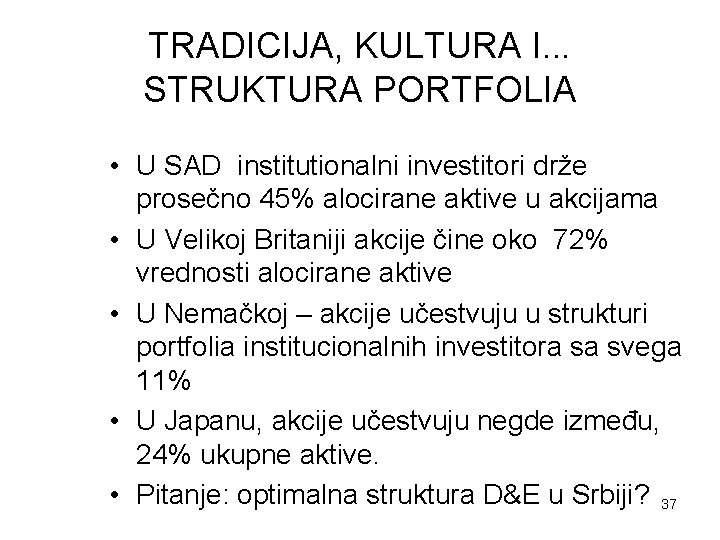 TRADICIJA, KULTURA I...
STRUKTURA PORTFOLIA

• U SAD institutionalni investitori drže prosečno 45% alocirane aktive u akcijama
• U Velikoj Britaniji akcije čine oko 72% vrednosti alocirane aktive
• U Nemačkoj – akcije učestvuju u strukturi portfolia institucionalnih investitora sa svega 11%
• U Japanu, akcije učestvuju negde između, 24% ukupne aktive.
• Pitanje: optimalna struktura D&E u Srbiji?

37